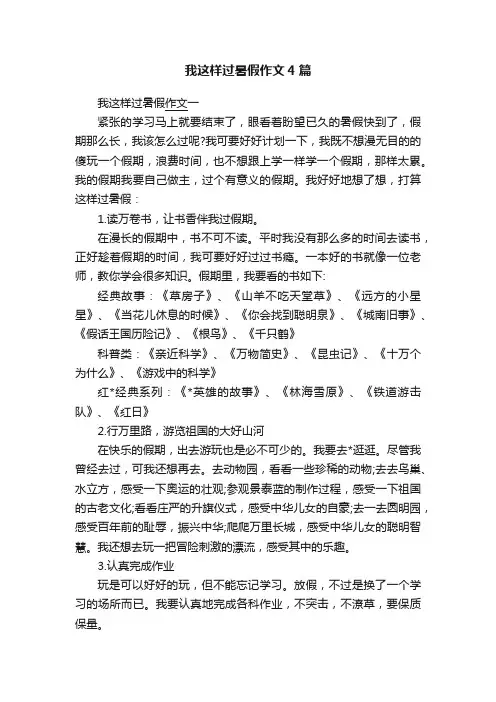 我这样过暑假作文4篇

我这样过暑假作文一

紧张的学习马上就要结束了，眼看着盼望已久的暑假快到了，假期那么长，我该怎么过呢?我可要好好计划一下，我既不想漫无目的的傻玩一个假期，浪费时间，也不想跟上学一样学一个假期，那样太累。我的假期我要自己做主，过个有意义的假期。我好好地想了想，打算这样过暑假：

1.读万卷书，让书香伴我过假期。

在漫长的假期中，书不可不读。平时我没有那么多的时间去读书，正好趁着假期的时间，我可要好好过过书瘾。一本好的书就像一位老师，教你学会很多知识。假期里，我要看的书如下:

经典故事：《草房子》、《山羊不吃天堂草》、《远方的小星星》、《当花儿休息的时候》、《你会找到聪明泉》、《城南旧事》、《假话王国历险记》、《根鸟》、《千只鹤》

科普类：《亲近科学》、《万物简史》、《昆虫记》、《十万个为什么》、《游戏中的科学》

红*经典系列：《*英雄的故事》、《林海雪原》、《铁道游击队》、《红日》

2.行万里路，游览祖国的大好山河

在快乐的假期，出去游玩也是必不可少的。我要去*逛逛。尽管我曾经去过，可我还想再去。去动物园，看看一些珍稀的动物;去去鸟巢、水立方，感受一下奥运的壮观;参观景泰蓝的制作过程，感受一下祖国的古老文化;看看庄严的升旗仪式，感受中华儿女的自豪;去一去圆明园，感受百年前的耻辱，振兴中华;爬爬万里长城，感受中华儿女的聪明智慧。我还想去玩一把冒险刺激的漂流，感受其中的乐趣。

3.认真完成作业

玩是可以好好的玩，但不能忘记学习。放假，不过是换了一个学习的场所而已。我要认真地完成各科作业，不突击，不潦草，要保质保量。